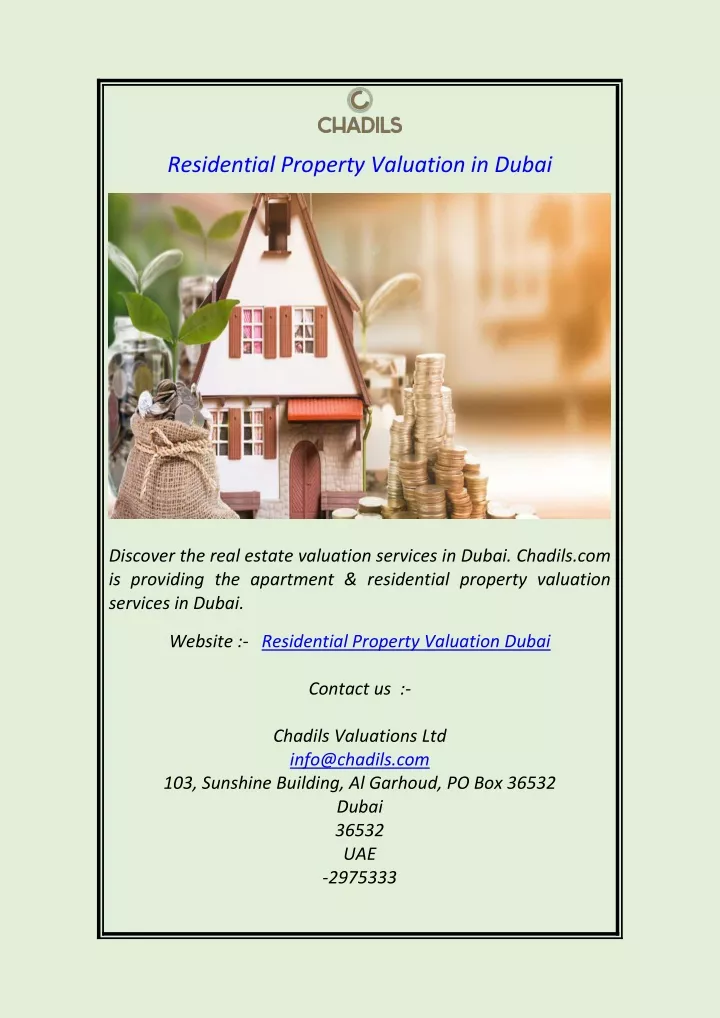 CHADILS

Residential Property Valuation in Dubai

Discover the real estate valuation services in Dubai. Chadils.com is providing the apartment & residential property valuation services in Dubai.

Website :- Residential Property Valuation Dubai

Contact us :-

Chadils Valuations Ltd
info@chadils.com
103, Sunshine Building, Al Garhoud, PO Box 36532
Dubai
36532
UAE
-2975333